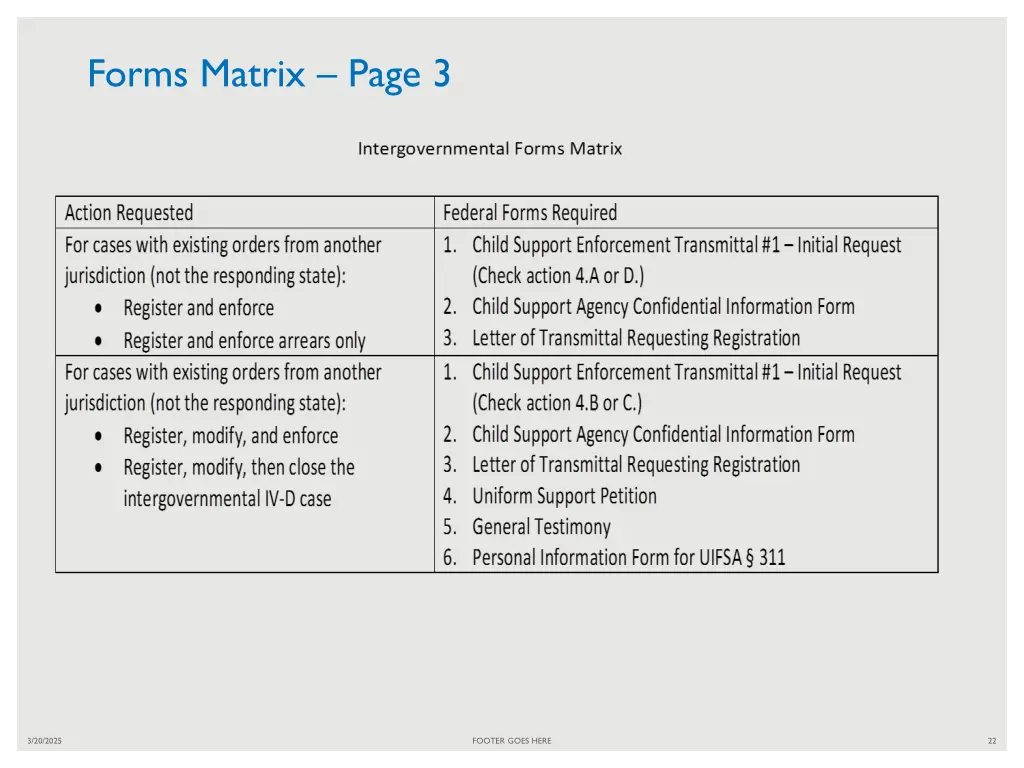 Forms Matrix – Page 3

Intergovernmental Forms Matrix

| Action Requested | Federal Forms Required |
|---|---|
| For cases with existing orders from another jurisdiction (not the responding state): • Register and enforce • Register and enforce arrears only | 1. Child Support Enforcement Transmittal #1 – Initial Request (Check action 4.A or D.) 2. Child Support Agency Confidential Information Form 3. Letter of Transmittal Requesting Registration |
| For cases with existing orders from another jurisdiction (not the responding state): • Register, modify, and enforce • Register, modify, then close the intergovernmental IV-D case | 1. Child Support Enforcement Transmittal #1 – Initial Request (Check action 4.B or C.) 2. Child Support Agency Confidential Information Form 3. Letter of Transmittal Requesting Registration 4. Uniform Support Petition 5. General Testimony 6. Personal Information Form for UIFSA § 311 |

3/20/2025 FOOTER GOES HERE 22